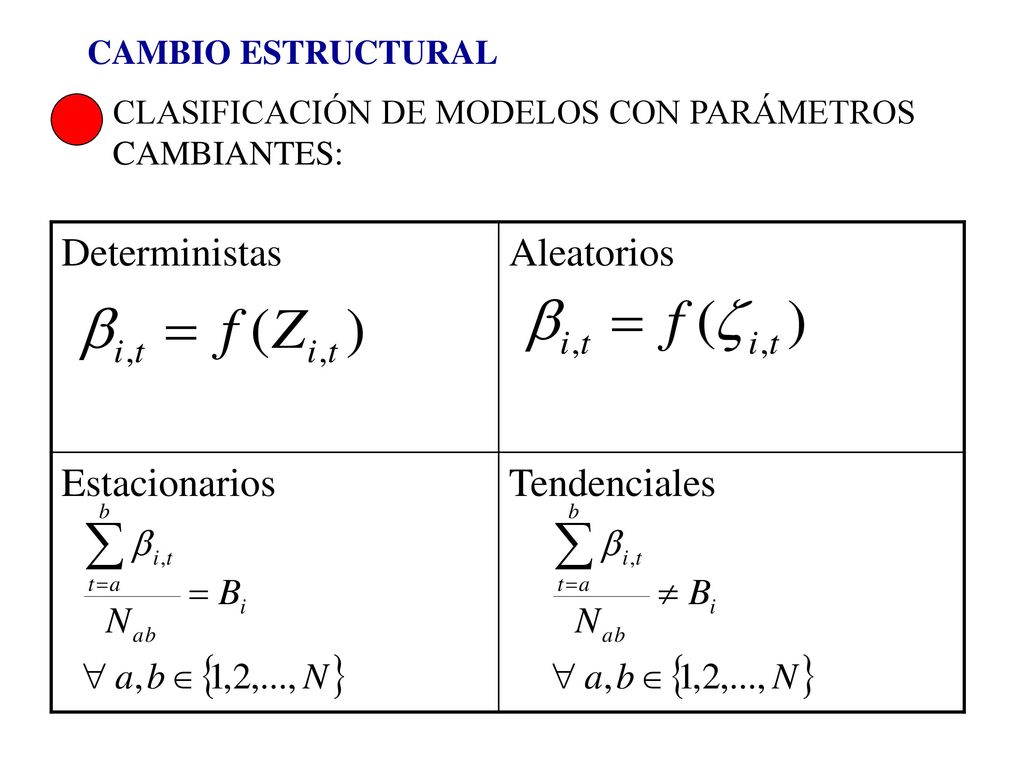 CAMBIO ESTRUCTURAL

CLASIFICACIÓN DE MODELOS CON PARÁMETROS CAMBIANTES:

| Deterministas $\beta_{i,t} = f(Z_{i,t})$ | Aleatorios $\beta_{i,t} = f(\zeta_{i,t})$ |
|---|---|
| Estacionarios $\frac{\sum_{t=a}^{b} \beta_{i,t}}{N_{ab}} = B_i$ $\forall\ a,b \in \{1,2,...,N\}$ | Tendenciales $\frac{\sum_{t=a}^{b} \beta_{i,t}}{N_{ab}} \neq B_i$ $\forall\ a,b \in \{1,2,...,N\}$ |